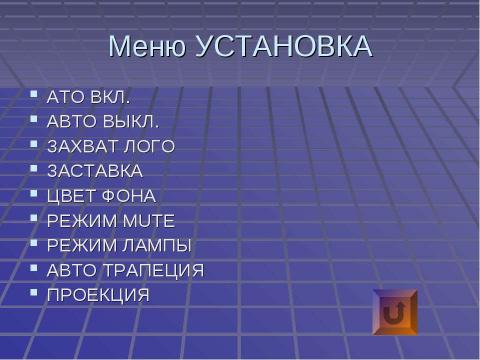 Меню УСТАНОВКА

- АТО ВКЛ.
- АВТО ВЫКЛ.
- ЗАХВАТ ЛОГО
- ЗАСТАВКА
- ЦВЕТ ФОНА
- РЕЖИМ MUTE
- РЕЖИМ ЛАМПЫ
- АВТО ТРАПЕЦИЯ
- ПРОЕКЦИЯ